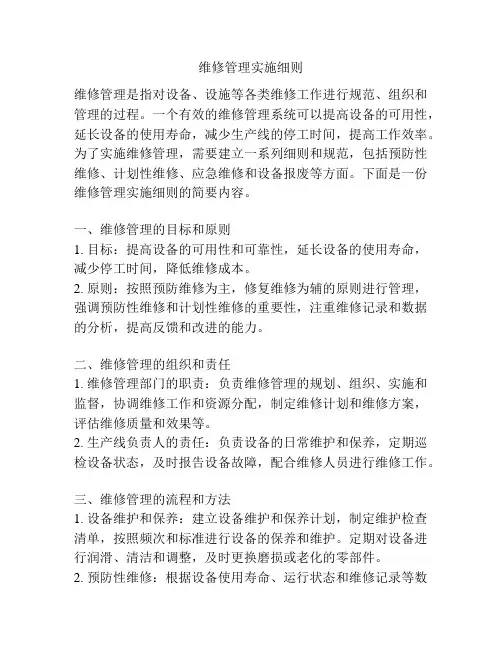 维修管理实施细则

维修管理是指对设备、设施等各类维修工作进行规范、组织和管理的过程。一个有效的维修管理系统可以提高设备的可用性，延长设备的使用寿命，减少生产线的停工时间，提高工作效率。为了实施维修管理，需要建立一系列细则和规范，包括预防性维修、计划性维修、应急维修和设备报废等方面。下面是一份维修管理实施细则的简要内容。

一、维修管理的目标和原则
1. 目标：提高设备的可用性和可靠性，延长设备的使用寿命，减少停工时间，降低维修成本。
2. 原则：按照预防维修为主，修复维修为辅的原则进行管理，强调预防性维修和计划性维修的重要性，注重维修记录和数据的分析，提高反馈和改进的能力。

二、维修管理的组织和责任
1. 维修管理部门的职责：负责维修管理的规划、组织、实施和监督，协调维修工作和资源分配，制定维修计划和维修方案，评估维修质量和效果等。
2. 生产线负责人的责任：负责设备的日常维护和保养，定期巡检设备状态，及时报告设备故障，配合维修人员进行维修工作。

三、维修管理的流程和方法
1. 设备维护和保养：建立设备维护和保养计划，制定维护检查清单，按照频次和标准进行设备的保养和维护。定期对设备进行润滑、清洁和调整，及时更换磨损或老化的零部件。
2. 预防性维修：根据设备使用寿命、运行状态和维修记录等数